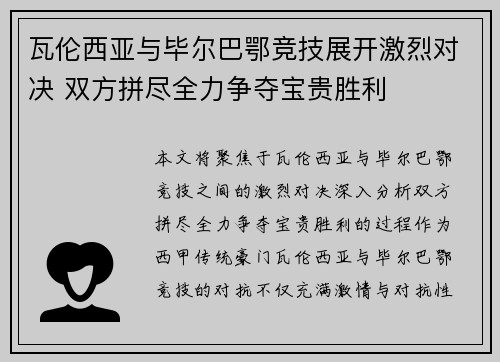 瓦伦西亚与毕尔巴鄂竞技展开激烈对决 双方拼尽全力争夺宝贵胜利

本文将聚焦于瓦伦西亚与毕尔巴鄂竞技之间的激烈对决深入分析双方拼尽全力争夺宝贵胜利的过程作为西甲传统豪门瓦伦西亚与毕尔巴鄂竞技的对抗不仅充满激情与对抗性